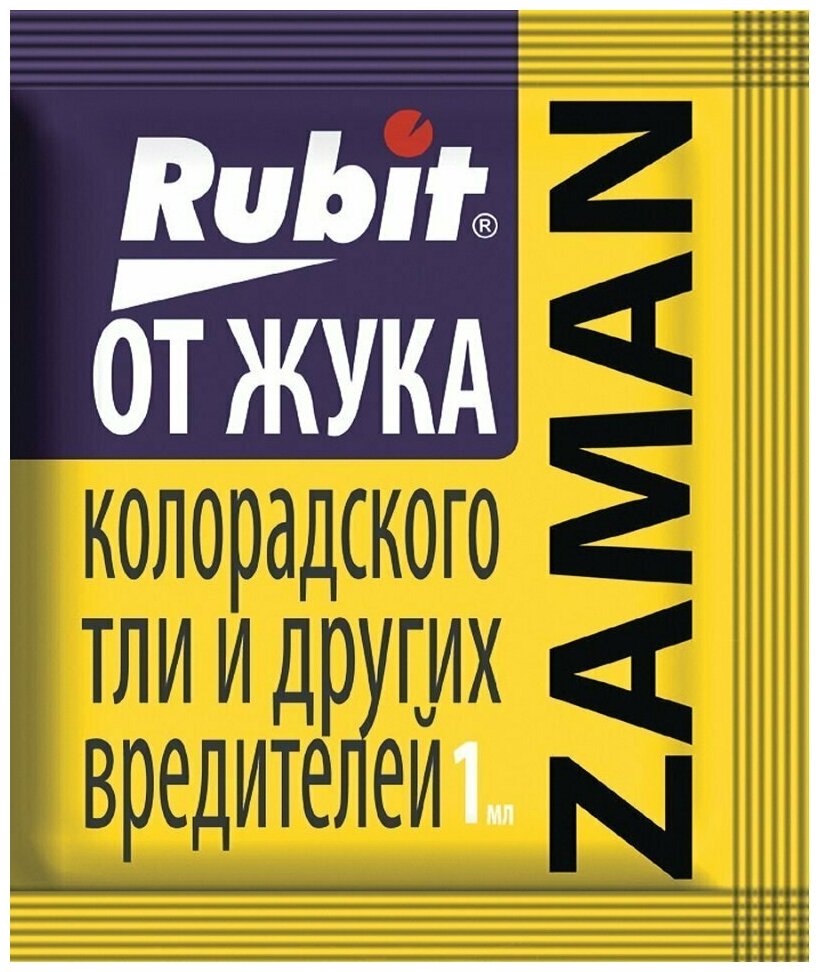 Rubit®

ОТ ЖУКА

колорадского
тли и других
вредителей 1 мл

ZAMAN